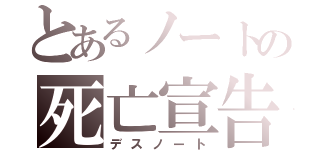 とあるノートの
死亡宣告
デスノート